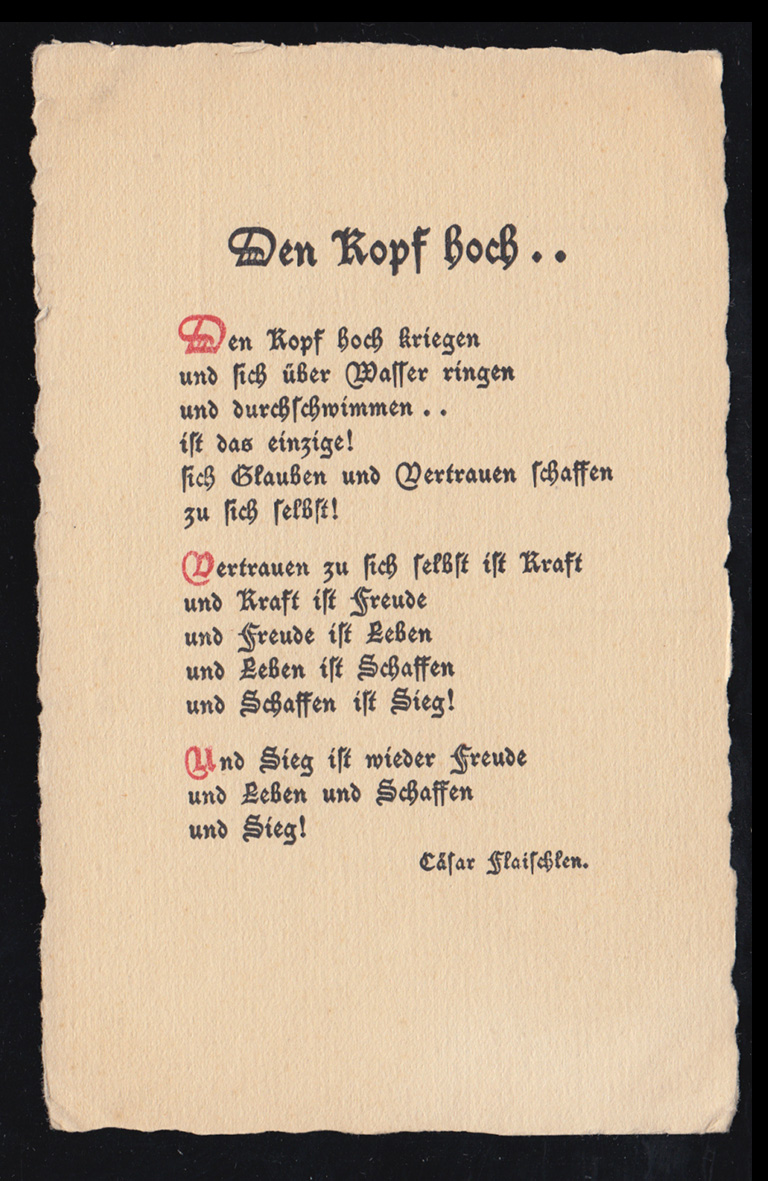 Den Kopf hoch . .

Den Kopf hoch kriegen
und ſich über Waſſer ringen
und durchſchwimmen . .
iſt das einzige!
ſich Glauben und Vertrauen ſchaffen
zu ſich ſelbſt!

Vertrauen zu ſich ſelbſt iſt Kraft
und Kraft iſt Freude
und Freude iſt Leben
und Leben iſt Schaffen
und Schaffen iſt Sieg!

Und Sieg iſt wieder Freude
und Leben und Schaffen
und Sieg!

Cäſar Flaiſchlen.